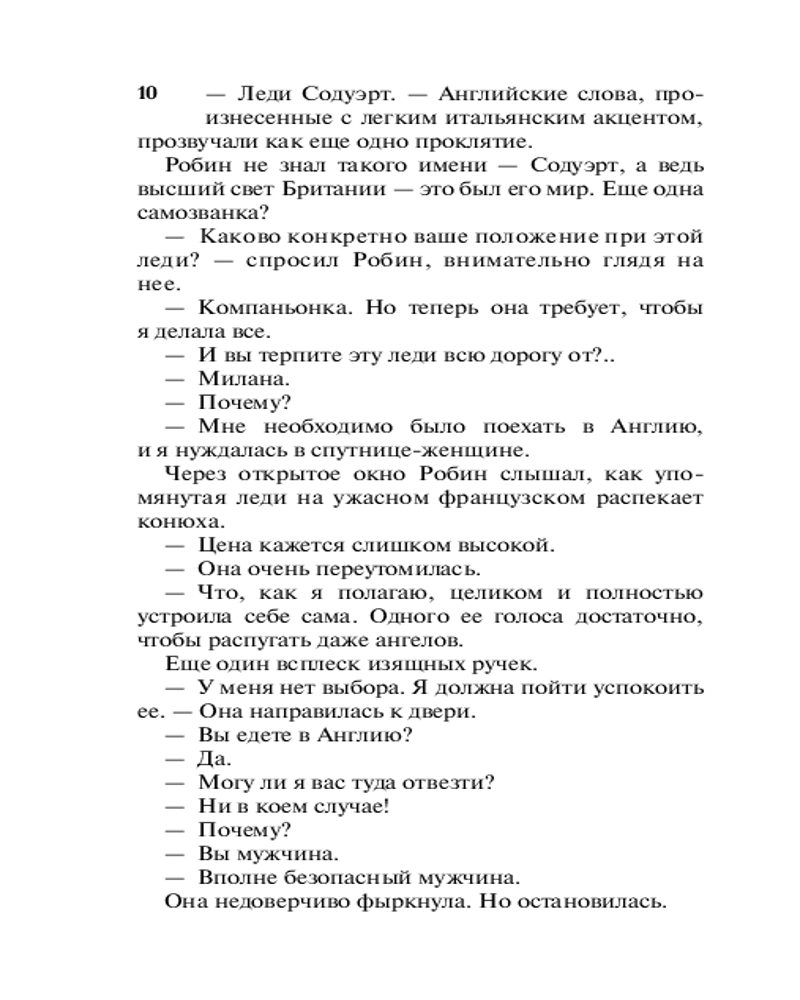 10

— Леди Содуэрт. — Английские слова, произнесенные с легким итальянским акцентом, прозвучали как еще одно проклятие.

Робин не знал такого имени — Содуэрт, а ведь высший свет Британии — это был его мир. Еще одна самозванка?

— Каково конкретно ваше положение при этой леди? — спросил Робин, внимательно глядя на нее.

— Компаньонка. Но теперь она требует, чтобы я делала все.

— И вы терпите эту леди всю дорогу от?..

— Милана.

— Почему?

— Мне необходимо было поехать в Англию, и я нуждалась в спутнице-женщине.

Через открытое окно Робин слышал, как упомянутая леди на ужасном французском распекает конюха.

— Цена кажется слишком высокой.

— Она очень переутомилась.

— Что, как я полагаю, целиком и полностью устроила себе сама. Одного ее голоса достаточно, чтобы распугать даже ангелов.

Еще один всплеск изящных ручек.

— У меня нет выбора. Я должна пойти успокоить ее. — Она направилась к двери.

— Вы едете в Англию?

— Да.

— Могу ли я вас туда отвезти?

— Ни в коем случае!

— Почему?

— Вы мужчина.

— Вполне безопасный мужчина.

Она недоверчиво фыркнула. Но остановилась.